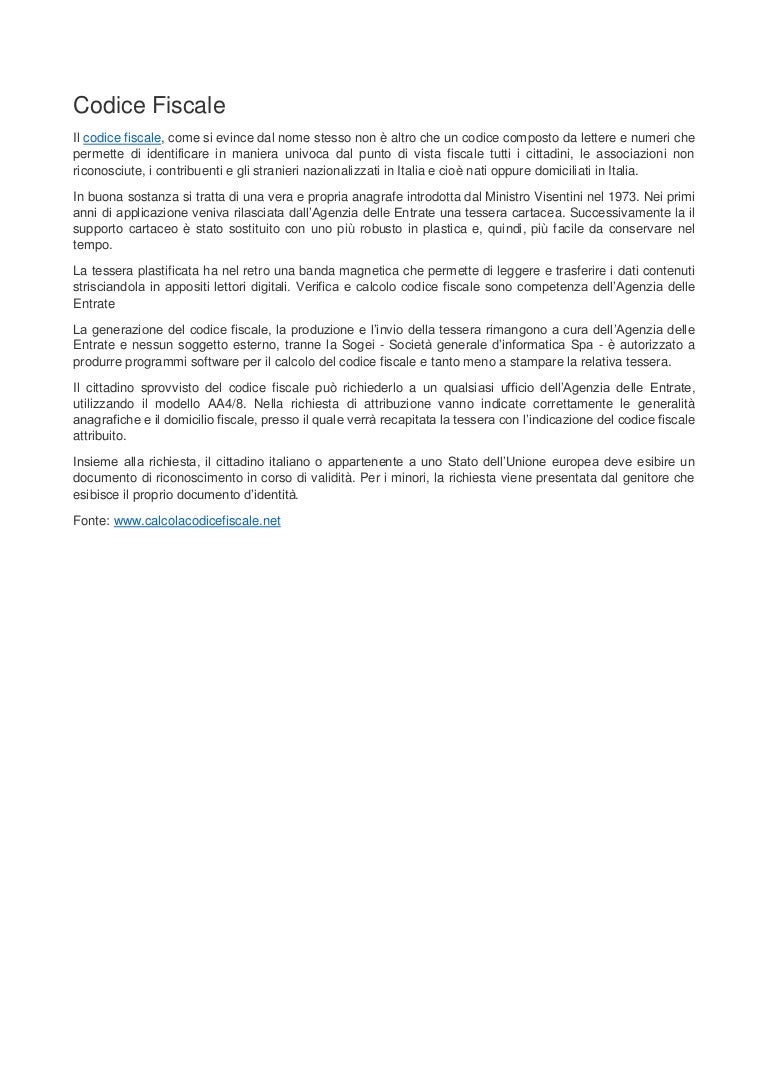 Codice Fiscale

Il codice fiscale, come si evince dal nome stesso non è altro che un codice composto da lettere e numeri che permette di identificare in maniera univoca dal punto di vista fiscale tutti i cittadini, le associazioni non riconosciute, i contribuenti e gli stranieri nazionalizzati in Italia e cioè nati oppure domiciliati in Italia.

In buona sostanza si tratta di una vera e propria anagrafe introdotta dal Ministro Visentini nel 1973. Nei primi anni di applicazione veniva rilasciata dall'Agenzia delle Entrate una tessera cartacea. Successivamente la il supporto cartaceo è stato sostituito con uno più robusto in plastica e, quindi, più facile da conservare nel tempo.

La tessera plastificata ha nel retro una banda magnetica che permette di leggere e trasferire i dati contenuti strisciandola in appositi lettori digitali. Verifica e calcolo codice fiscale sono competenza dell'Agenzia delle Entrate

La generazione del codice fiscale, la produzione e l'invio della tessera rimangono a cura dell'Agenzia delle Entrate e nessun soggetto esterno, tranne la Sogei - Società generale d'informatica Spa - è autorizzato a produrre programmi software per il calcolo del codice fiscale e tanto meno a stampare la relativa tessera.

Il cittadino sprovvisto del codice fiscale può richiederlo a un qualsiasi ufficio dell'Agenzia delle Entrate, utilizzando il modello AA4/8. Nella richiesta di attribuzione vanno indicate correttamente le generalità anagrafiche e il domicilio fiscale, presso il quale verrà recapitata la tessera con l'indicazione del codice fiscale attribuito.

Insieme alla richiesta, il cittadino italiano o appartenente a uno Stato dell'Unione europea deve esibire un documento di riconoscimento in corso di validità. Per i minori, la richiesta viene presentata dal genitore che esibisce il proprio documento d'identità.

Fonte: www.calcolacodicefiscale.net